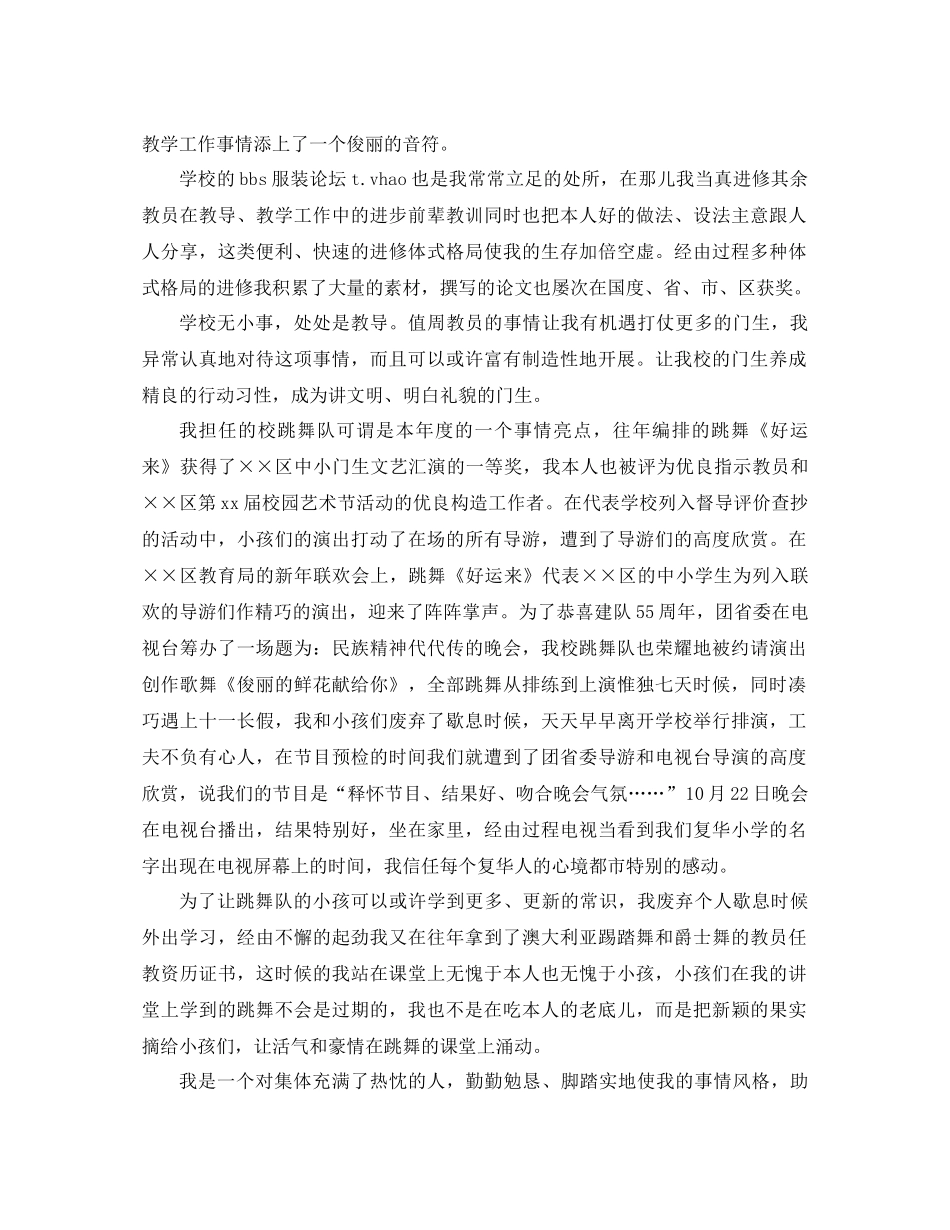 教学工作事情添上了一个俊丽的音符。

学校的bbs服装论坛t.vhao也是我常常立足的处所，在那儿我当真进修其余教员在教导、教学工作中的进步前辈教训同时也把本人好的做法、设法主意跟人人分享，这类便利、快速的进修体式格局使我的生存加倍空虚。经由过程多种体式格局的进修我积累了大量的素材，撰写的论文也屡次在国度、省、市、区获奖。

学校无小事，处处是教导。值周教员的事情让我有机遇打仗更多的门生，我异常认真地对待这项事情，而且可以或许富有制造性地开展。让我校的门生养成精良的行动习性，成为讲文明、明白礼貌的门生。

我担任的校跳舞队可谓是本年度的一个事情亮点，往年编排的跳舞《好运来》获得了××区中小门生文艺汇演的一等奖，我本人也被评为优良指示教员和××区第xx届校园艺术节活动的优良构造工作者。在代表学校列入督导评价查抄的活动中，小孩们的演出打动了在场的所有导游，遭到了导游们的高度欣赏。在××区教育局的新年联欢会上，跳舞《好运来》代表××区的中小学生为列入联欢的导游们作精巧的演出，迎来了阵阵掌声。为了恭喜建队55周年，团省委在电视台筹办了一场题为：民族精神代代传的晚会，我校跳舞队也荣耀地被约请演出创作歌舞《俊丽的鲜花献给你》，全部跳舞从排练到上演惟独七天时候，同时凑巧遇上十一长假，我和小孩们废弃了歇息时候，天天早早离开学校举行排演，工夫不负有心人，在节目预检的时间我们就遭到了团省委导游和电视台导演的高度欣赏，说我们的节目是“释怀节目、结果好、吻合晚会气氛……”10月22日晚会在电视台播出，结果特别好，坐在家里，经由过程电视当看到我们复华小学的名字出现在电视屏幕上的时间，我信任每个复华人的心境都市特别的感动。

为了让跳舞队的小孩可以或许学到更多、更新的常识，我废弃个人歇息时候外出学习，经由不懈的起劲我又在往年拿到了澳大利亚踢踏舞和爵士舞的教员任教资历证书，这时候的我站在课堂上无愧于本人也无愧于小孩，小孩们在我的讲堂上学到的跳舞不会是过期的，我也不是在吃本人的老底儿，而是把新颖的果实摘给小孩们，让活气和豪情在跳舞的课堂上涌动。

我是一个对集体充满了热忱的人，勤勤勉恳、脚踏实地使我的事情风格，助